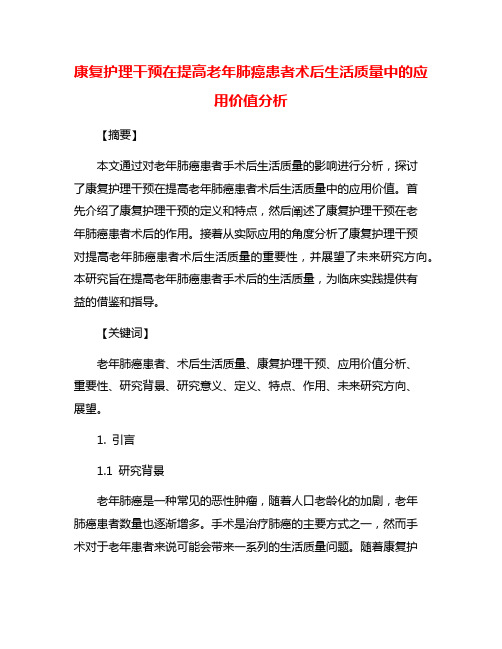 康复护理干预在提高老年肺癌患者术后生活质量中的应用价值分析

【摘要】

本文通过对老年肺癌患者手术后生活质量的影响进行分析，探讨了康复护理干预在提高老年肺癌患者术后生活质量中的应用价值。首先介绍了康复护理干预的定义和特点，然后阐述了康复护理干预在老年肺癌患者术后的作用。接着从实际应用的角度分析了康复护理干预对提高老年肺癌患者术后生活质量的重要性，并展望了未来研究方向。本研究旨在提高老年肺癌患者手术后的生活质量，为临床实践提供有益的借鉴和指导。

【关键词】

老年肺癌患者、术后生活质量、康复护理干预、应用价值分析、重要性、研究背景、研究意义、定义、特点、作用、未来研究方向、展望。

1. 引言

1.1 研究背景

老年肺癌是一种常见的恶性肿瘤，随着人口老龄化的加剧，老年肺癌患者数量也逐渐增多。手术是治疗肺癌的主要方式之一，然而手术对于老年患者来说可能会带来一系列的生活质量问题。随着康复护